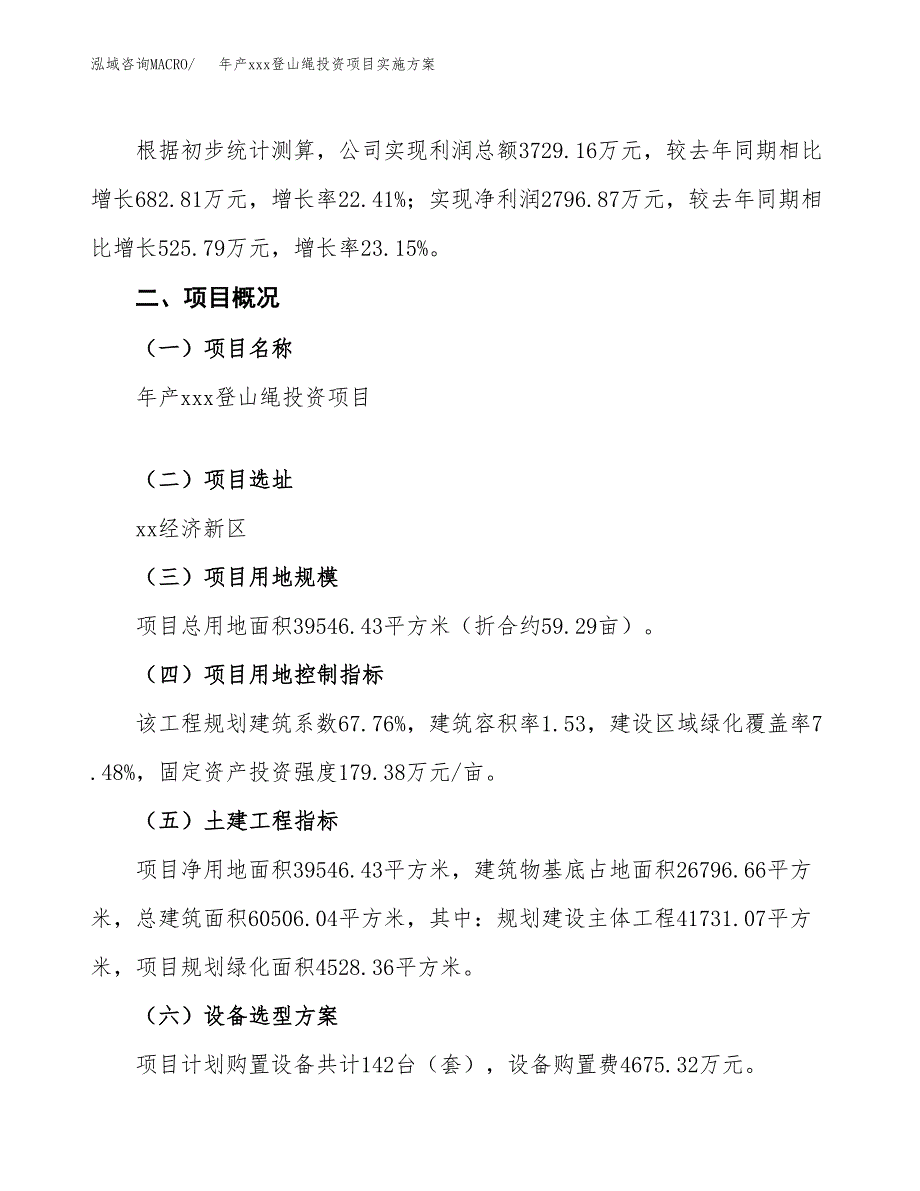 泓域咨询MACRO/　年产xxx登山绳投资项目实施方案

根据初步统计测算，公司实现利润总额3729.16万元，较去年同期相比增长682.81万元，增长率22.41%；实现净利润2796.87万元，较去年同期相比增长525.79万元，增长率23.15%。

二、项目概况

（一）项目名称

年产xxx登山绳投资项目

（二）项目选址

xx经济新区

（三）项目用地规模

项目总用地面积39546.43平方米（折合约59.29亩）。

（四）项目用地控制指标

该工程规划建筑系数67.76%，建筑容积率1.53，建设区域绿化覆盖率7.48%，固定资产投资强度179.38万元/亩。

（五）土建工程指标

项目净用地面积39546.43平方米，建筑物基底占地面积26796.66平方米，总建筑面积60506.04平方米，其中：规划建设主体工程41731.07平方米，项目规划绿化面积4528.36平方米。

（六）设备选型方案

项目计划购置设备共计142台（套），设备购置费4675.32万元。